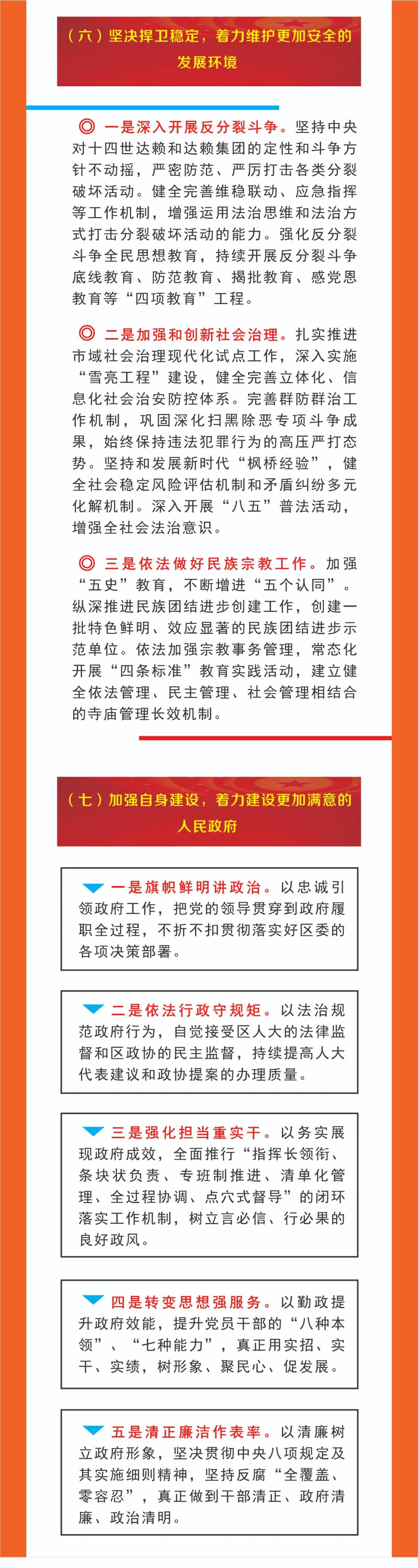 （六）坚决捍卫稳定，着力维护更加安全的发展环境

◎ 一是深入开展反分裂斗争。坚持中央对十四世达赖和达赖集团的定性和斗争方针不动摇，严密防范、严厉打击各类分裂破坏活动。健全完善维稳联动、应急指挥等工作机制，增强运用法治思维和法治方式打击分裂破坏活动的能力。强化反分裂斗争全民思想教育，持续开展反分裂斗争底线教育、防范教育、揭批教育、感党恩教育等“四项教育”工程。

◎ 二是加强和创新社会治理。扎实推进市域社会治理现代化试点工作，深入实施“雪亮工程”建设，健全完善立体化、信息化社会治安防控体系。完善群防群治工作机制，巩固深化扫黑除恶专项斗争成果，始终保持违法犯罪行为的高压严打态势。坚持和发展新时代“枫桥经验”，健全社会稳定风险评估机制和矛盾纠纷多元化解机制。深入开展“八五”普法活动，增强全社会法治意识。

◎ 三是依法做好民族宗教工作。加强“五史”教育，不断增进“五个认同”。纵深推进民族团结进步创建工作，创建一批特色鲜明、效应显著的民族团结进步示范单位。依法加强宗教事务管理，常态化开展“四条标准”教育实践活动，建立健全依法管理、民主管理、社会管理相结合的寺庙管理长效机制。

（七）加强自身建设，着力建设更加满意的人民政府

一是旗帜鲜明讲政治。以忠诚引领政府工作，把党的领导贯穿到政府履职全过程，不折不扣贯彻落实好区委的各项决策部署。

二是依法行政守规矩。以法治规范政府行为，自觉接受区人大的法律监督和区政协的民主监督，持续提高人大代表建议和政协提案的办理质量。

三是强化担当重实干。以务实展现政府成效，全面推行“指挥长领衔、条块状负责、专班制推进、清单化管理、全过程协调、点穴式督导”的闭环落实工作机制，树立言必信、行必果的良好政风。

四是转变思想强服务。以勤政提升政府效能，提升党员干部的“八种本领”、“七种能力”，真正用实招、实干、实绩，树形象、聚民心、促发展。

五是清正廉洁作表率。以清廉树立政府形象，坚决贯彻中央八项规定及其实施细则精神，坚持反腐“全覆盖、零容忍”，真正做到干部清正、政府清廉、政治清明。